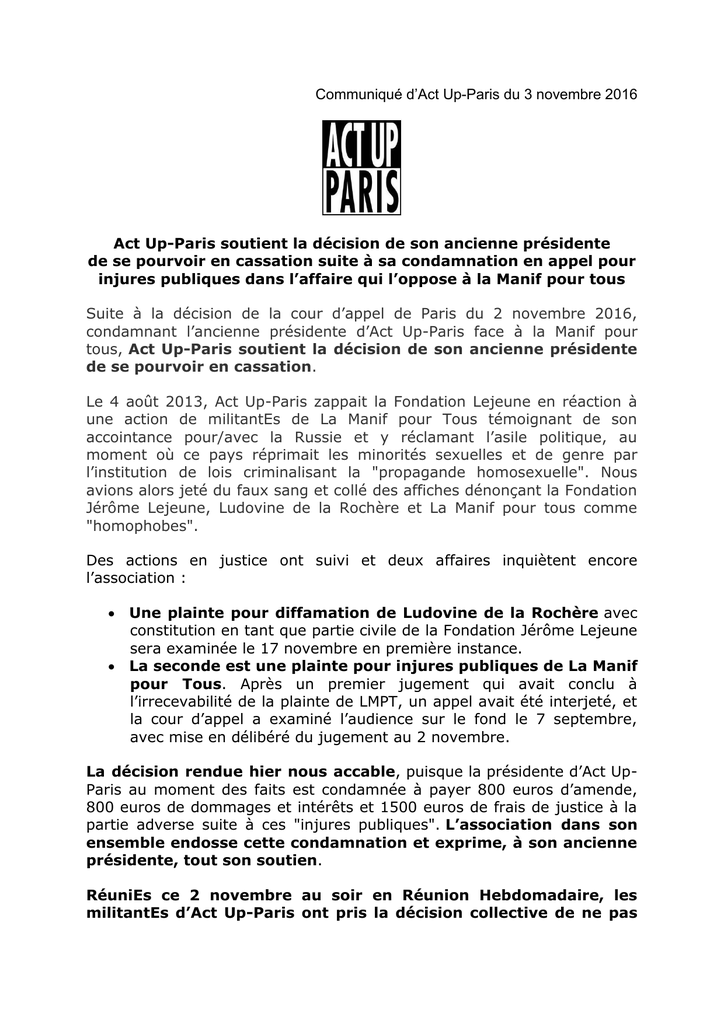 Communiqué d'Act Up-Paris du 3 novembre 2016

ACT UP
PARIS

Act Up-Paris soutient la décision de son ancienne présidente de se pourvoir en cassation suite à sa condamnation en appel pour injures publiques dans l'affaire qui l'oppose à la Manif pour tous

Suite à la décision de la cour d'appel de Paris du 2 novembre 2016, condamnant l'ancienne présidente d'Act Up-Paris face à la Manif pour tous, Act Up-Paris soutient la décision de son ancienne présidente de se pourvoir en cassation.

Le 4 août 2013, Act Up-Paris zappait la Fondation Lejeune en réaction à une action de militantEs de La Manif pour Tous témoignant de son accointance pour/avec la Russie et y réclamant l'asile politique, au moment où ce pays réprimait les minorités sexuelles et de genre par l'institution de lois criminalisant la "propagande homosexuelle". Nous avions alors jeté du faux sang et collé des affiches dénonçant la Fondation Jérôme Lejeune, Ludovine de la Rochère et La Manif pour tous comme "homophobes".

Des actions en justice ont suivi et deux affaires inquiètent encore l'association :

• Une plainte pour diffamation de Ludovine de la Rochère avec constitution en tant que partie civile de la Fondation Jérôme Lejeune sera examinée le 17 novembre en première instance.
• La seconde est une plainte pour injures publiques de La Manif pour Tous. Après un premier jugement qui avait conclu à l'irrecevabilité de la plainte de LMPT, un appel avait été interjeté, et la cour d'appel a examiné l'audience sur le fond le 7 septembre, avec mise en délibéré du jugement au 2 novembre.

La décision rendue hier nous accable, puisque la présidente d'Act Up-Paris au moment des faits est condamnée à payer 800 euros d'amende, 800 euros de dommages et intérêts et 1500 euros de frais de justice à la partie adverse suite à ces "injures publiques". L'association dans son ensemble endosse cette condamnation et exprime, à son ancienne présidente, tout son soutien.

RéuniEs ce 2 novembre au soir en Réunion Hebdomadaire, les militantEs d'Act Up-Paris ont pris la décision collective de ne pas